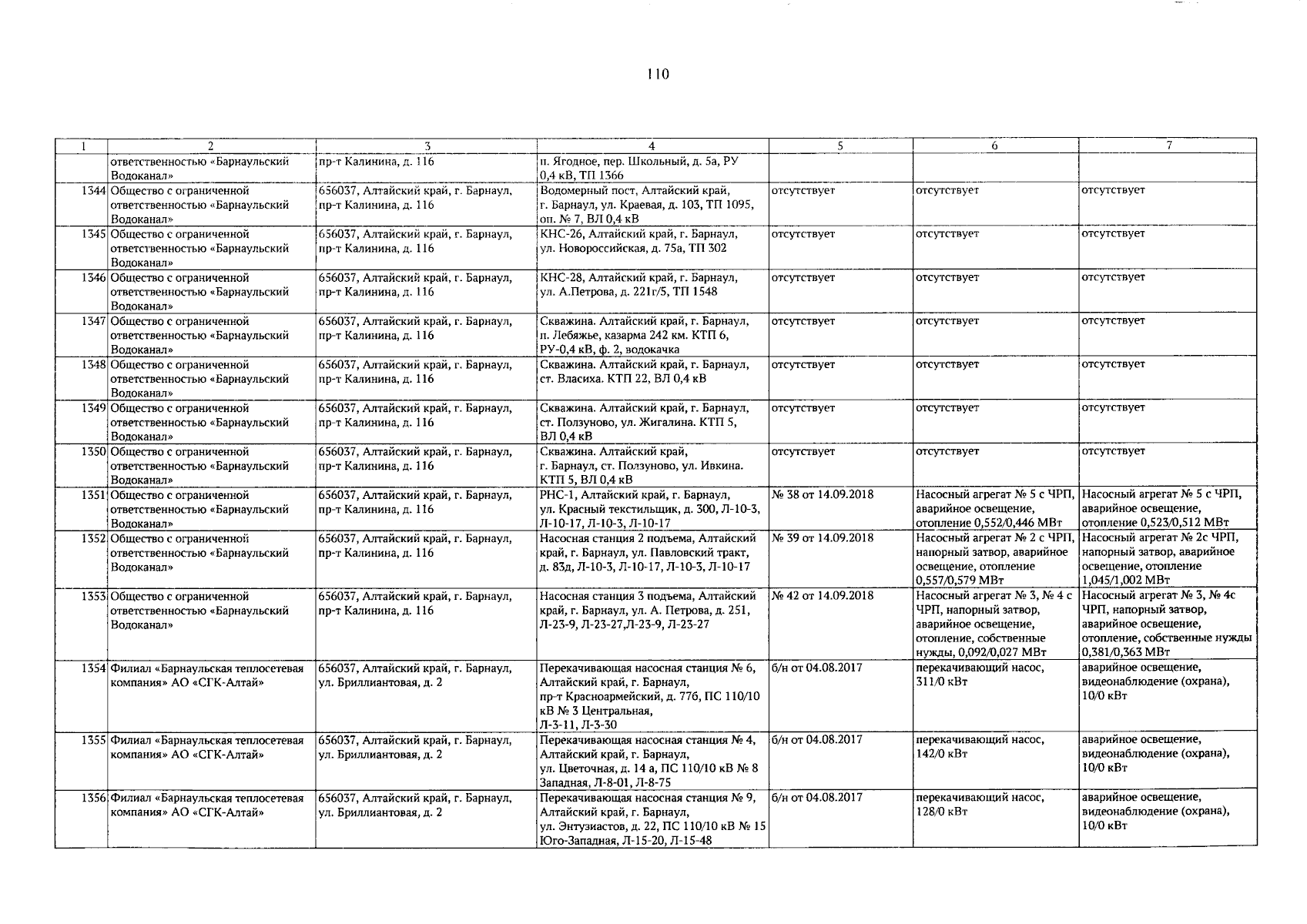 110

| 1 | 2 | 3 | 4 | 5 | 6 | 7 |
|---|---|---|---|---|---|---|
| | ответственностью «Барнаульский Водоканал» | пр-т Калинина, д. 116 | п. Ягодное, пер. Школьный, д. 5а, РУ 0,4 кВ, ТП 1366 | | | |
| 1344 | Общество с ограниченной ответственностью «Барнаульский Водоканал» | 656037, Алтайский край, г. Барнаул, пр-т Калинина, д. 116 | Водомерный пост, Алтайский край, г. Барнаул, ул. Краевая, д. 103, ТП 1095, оп. № 7, ВЛ 0,4 кВ | отсутствует | отсутствует | отсутствует |
| 1345 | Общество с ограниченной ответственностью «Барнаульский Водоканал» | 656037, Алтайский край, г. Барнаул, пр-т Калинина, д. 116 | КНС-26, Алтайский край, г. Барнаул, ул. Новороссийская, д. 75а, ТП 302 | отсутствует | отсутствует | отсутствует |
| 1346 | Общество с ограниченной ответственностью «Барнаульский Водоканал» | 656037, Алтайский край, г. Барнаул, пр-т Калинина, д. 116 | КНС-28, Алтайский край, г. Барнаул, ул. А.Петрова, д. 221г/5, ТП 1548 | отсутствует | отсутствует | отсутствует |
| 1347 | Общество с ограниченной ответственностью «Барнаульский Водоканал» | 656037, Алтайский край, г. Барнаул, пр-т Калинина, д. 116 | Скважина. Алтайский край, г. Барнаул, п. Лебяжье, казарма 242 км. КТП 6, РУ-0,4 кВ, ф. 2, водокачка | отсутствует | отсутствует | отсутствует |
| 1348 | Общество с ограниченной ответственностью «Барнаульский Водоканал» | 656037, Алтайский край, г. Барнаул, пр-т Калинина, д. 116 | Скважина. Алтайский край, г. Барнаул, ст. Власиха. КТП 22, ВЛ 0,4 кВ | отсутствует | отсутствует | отсутствует |
| 1349 | Общество с ограниченной ответственностью «Барнаульский Водоканал» | 656037, Алтайский край, г. Барнаул, пр-т Калинина, д. 116 | Скважина. Алтайский край, г. Барнаул, ст. Ползуново, ул. Жигалина. КТП 5, ВЛ 0,4 кВ | отсутствует | отсутствует | отсутствует |
| 1350 | Общество с ограниченной ответственностью «Барнаульский Водоканал» | 656037, Алтайский край, г. Барнаул, пр-т Калинина, д. 116 | Скважина. Алтайский край, г. Барнаул, ст. Ползуново, ул. Ивкина. КТП 5, ВЛ 0,4 кВ | отсутствует | отсутствует | отсутствует |
| 1351 | Общество с ограниченной ответственностью «Барнаульский Водоканал» | 656037, Алтайский край, г. Барнаул, пр-т Калинина, д. 116 | РНС-1, Алтайский край, г. Барнаул, ул. Красный текстильщик, д. 300, Л-10-3, Л-10-17, Л-10-3, Л-10-17 | № 38 от 14.09.2018 | Насосный агрегат № 5 с ЧРП, аварийное освещение, отопление 0,552/0,446 МВт | Насосный агрегат № 5 с ЧРП, аварийное освещение, отопление 0,523/0,512 МВт |
| 1352 | Общество с ограниченной ответственностью «Барнаульский Водоканал» | 656037, Алтайский край, г. Барнаул, пр-т Калинина, д. 116 | Насосная станция 2 подъема, Алтайский край, г. Барнаул, ул. Павловский тракт, д. 83д, Л-10-3, Л-10-17, Л-10-3, Л-10-17 | № 39 от 14.09.2018 | Насосный агрегат № 2 с ЧРП, напорный затвор, аварийное освещение, отопление 0,557/0,579 МВт | Насосный агрегат № 2с ЧРП, напорный затвор, аварийное освещение, отопление 1,045/1,002 МВт |
| 1353 | Общество с ограниченной ответственностью «Барнаульский Водоканал» | 656037, Алтайский край, г. Барнаул, пр-т Калинина, д. 116 | Насосная станция 3 подъема, Алтайский край, г. Барнаул, ул. А. Петрова, д. 251, Л-23-9, Л-23-27,Л-23-9, Л-23-27 | № 42 от 14.09.2018 | Насосный агрегат № 3, № 4 с ЧРП, напорный затвор, аварийное освещение, отопление, собственные нужды, 0,092/0,027 МВт | Насосный агрегат № 3, № 4с ЧРП, напорный затвор, аварийное освещение, отопление, собственные нужды 0,381/0,363 МВт |
| 1354 | Филиал «Барнаульская теплосетевая компания» АО «СГК-Алтай» | 656037, Алтайский край, г. Барнаул, ул. Бриллиантовая, д. 2 | Перекачивающая насосная станция № 6, Алтайский край, г. Барнаул, пр-т Красноармейский, д. 77б, ПС 110/10 кВ № 3 Центральная, Л-3-11, Л-3-30 | б/н от 04.08.2017 | перекачивающий насос, 311/0 кВт | аварийное освещение, видеонаблюдение (охрана), 10/0 кВт |
| 1355 | Филиал «Барнаульская теплосетевая компания» АО «СГК-Алтай» | 656037, Алтайский край, г. Барнаул, ул. Бриллиантовая, д. 2 | Перекачивающая насосная станция № 4, Алтайский край, г. Барнаул, ул. Цветочная, д. 14 а, ПС 110/10 кВ № 8 Западная, Л-8-01, Л-8-75 | б/н от 04.08.2017 | перекачивающий насос, 142/0 кВт | аварийное освещение, видеонаблюдение (охрана), 10/0 кВт |
| 1356 | Филиал «Барнаульская теплосетевая компания» АО «СГК-Алтай» | 656037, Алтайский край, г. Барнаул, ул. Бриллиантовая, д. 2 | Перекачивающая насосная станция № 9, Алтайский край, г. Барнаул, ул. Энтузиастов, д. 22, ПС 110/10 кВ № 15 Юго-Западная, Л-15-20, Л-15-48 | б/н от 04.08.2017 | перекачивающий насос, 128/0 кВт | аварийное освещение, видеонаблюдение (охрана), 10/0 кВт |